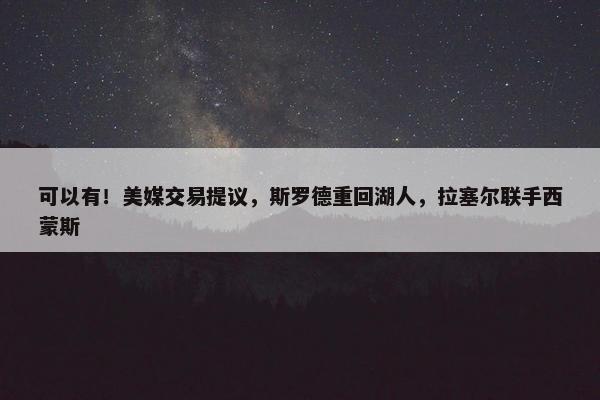 可以有！美媒交易提议，斯罗德重回湖人，拉塞尔联手西蒙斯